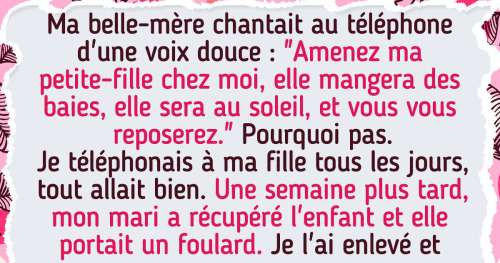 Ma belle-mère chantait au téléphone d'une voix douce : "Amenez ma petite-fille chez moi, elle mangera des baies, elle sera au soleil, et vous vous reposerez." Pourquoi pas.
Je téléphonais à ma fille tous les jours, tout allait bien. Une semaine plus tard, mon mari a récupéré l'enfant et elle portait un foulard. Je l'ai enlevé et